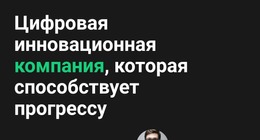 Цифровая инновационная компания, которая способствует прогрессу